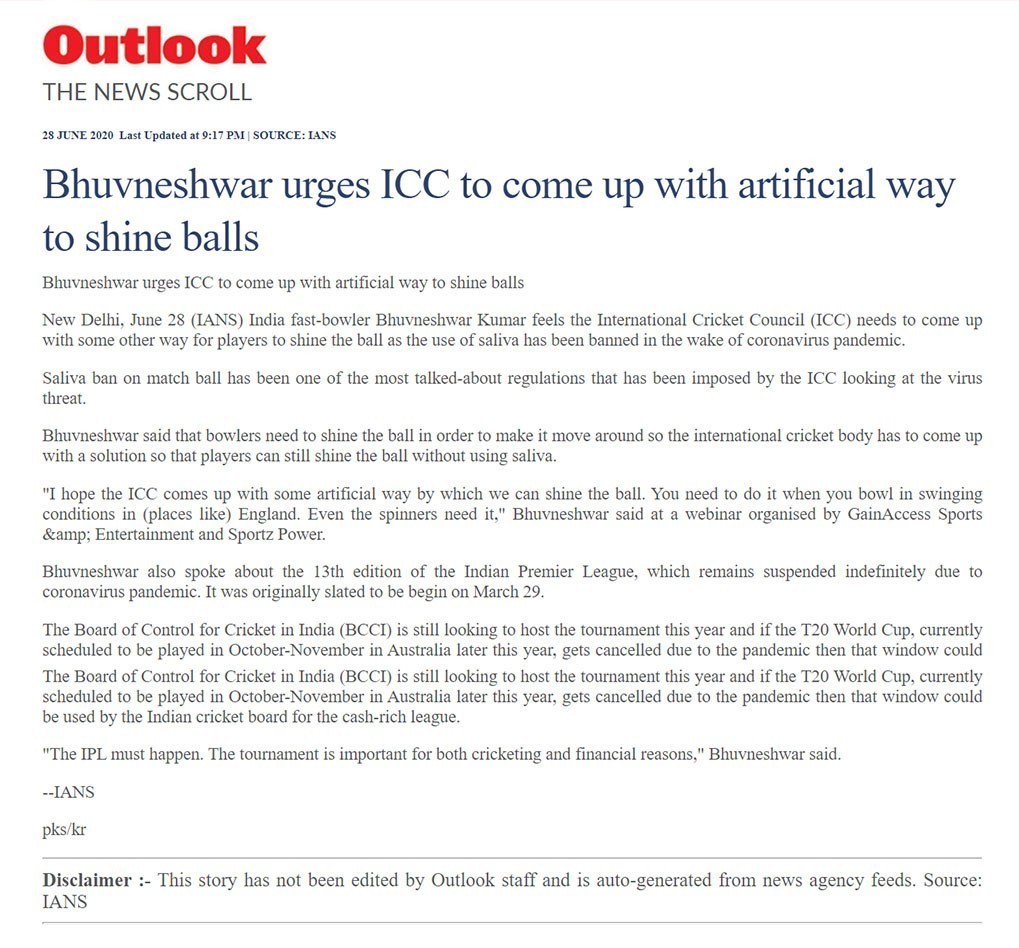 Outlook
THE NEWS SCROLL

28 JUNE 2020 Last Updated at 9:17 PM | SOURCE: IANS

Bhuvneshwar urges ICC to come up with artificial way to shine balls

Bhuvneshwar urges ICC to come up with artificial way to shine balls

New Delhi, June 28 (IANS) India fast-bowler Bhuvneshwar Kumar feels the International Cricket Council (ICC) needs to come up with some other way for players to shine the ball as the use of saliva has been banned in the wake of coronavirus pandemic.

Saliva ban on match ball has been one of the most talked-about regulations that has been imposed by the ICC looking at the virus threat.

Bhuvneshwar said that bowlers need to shine the ball in order to make it move around so the international cricket body has to come up with a solution so that players can still shine the ball without using saliva.

"I hope the ICC comes up with some artificial way by which we can shine the ball. You need to do it when you bowl in swinging conditions in (places like) England. Even the spinners need it," Bhuvneshwar said at a webinar organised by GainAccess Sports &amp; Entertainment and Sportz Power.

Bhuvneshwar also spoke about the 13th edition of the Indian Premier League, which remains suspended indefinitely due to coronavirus pandemic. It was originally slated to be begin on March 29.

The Board of Control for Cricket in India (BCCI) is still looking to host the tournament this year and if the T20 World Cup, currently scheduled to be played in October-November in Australia later this year, gets cancelled due to the pandemic then that window could
The Board of Control for Cricket in India (BCCI) is still looking to host the tournament this year and if the T20 World Cup, currently scheduled to be played in October-November in Australia later this year, gets cancelled due to the pandemic then that window could be used by the Indian cricket board for the cash-rich league.

"The IPL must happen. The tournament is important for both cricketing and financial reasons," Bhuvneshwar said.

--IANS

pks/kr

Disclaimer :- This story has not been edited by Outlook staff and is auto-generated from news agency feeds. Source: IANS